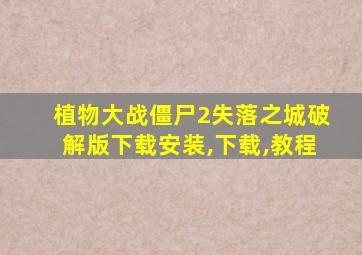 植物大战僵尸2失落之城破解版下载安装,下载,教程